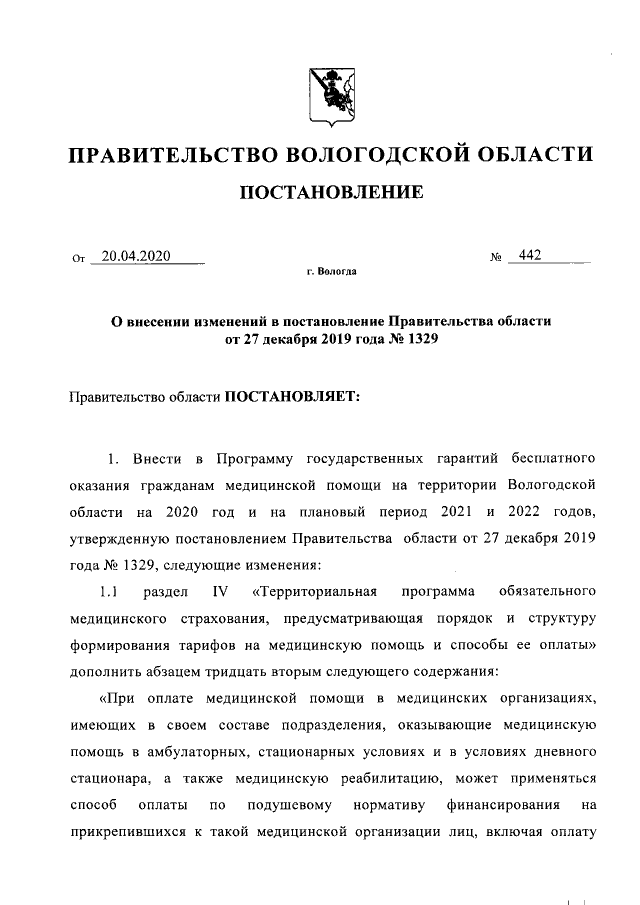 ПРАВИТЕЛЬСТВО ВОЛОГОДСКОЙ ОБЛАСТИ

ПОСТАНОВЛЕНИЕ

От 20.04.2020 № 442

г. Вологда

О внесении изменений в постановление Правительства области от 27 декабря 2019 года № 1329

Правительство области ПОСТАНОВЛЯЕТ:

1. Внести в Программу государственных гарантий бесплатного оказания гражданам медицинской помощи на территории Вологодской области на 2020 год и на плановый период 2021 и 2022 годов, утвержденную постановлением Правительства области от 27 декабря 2019 года № 1329, следующие изменения:

1.1 раздел IV «Территориальная программа обязательного медицинского страхования, предусматривающая порядок и структуру формирования тарифов на медицинскую помощь и способы ее оплаты» дополнить абзацем тридцать вторым следующего содержания:

«При оплате медицинской помощи в медицинских организациях, имеющих в своем составе подразделения, оказывающие медицинскую помощь в амбулаторных, стационарных условиях и в условиях дневного стационара, а также медицинскую реабилитацию, может применяться способ оплаты по подушевому нормативу финансирования на прикрепившихся к такой медицинской организации лиц, включая оплату